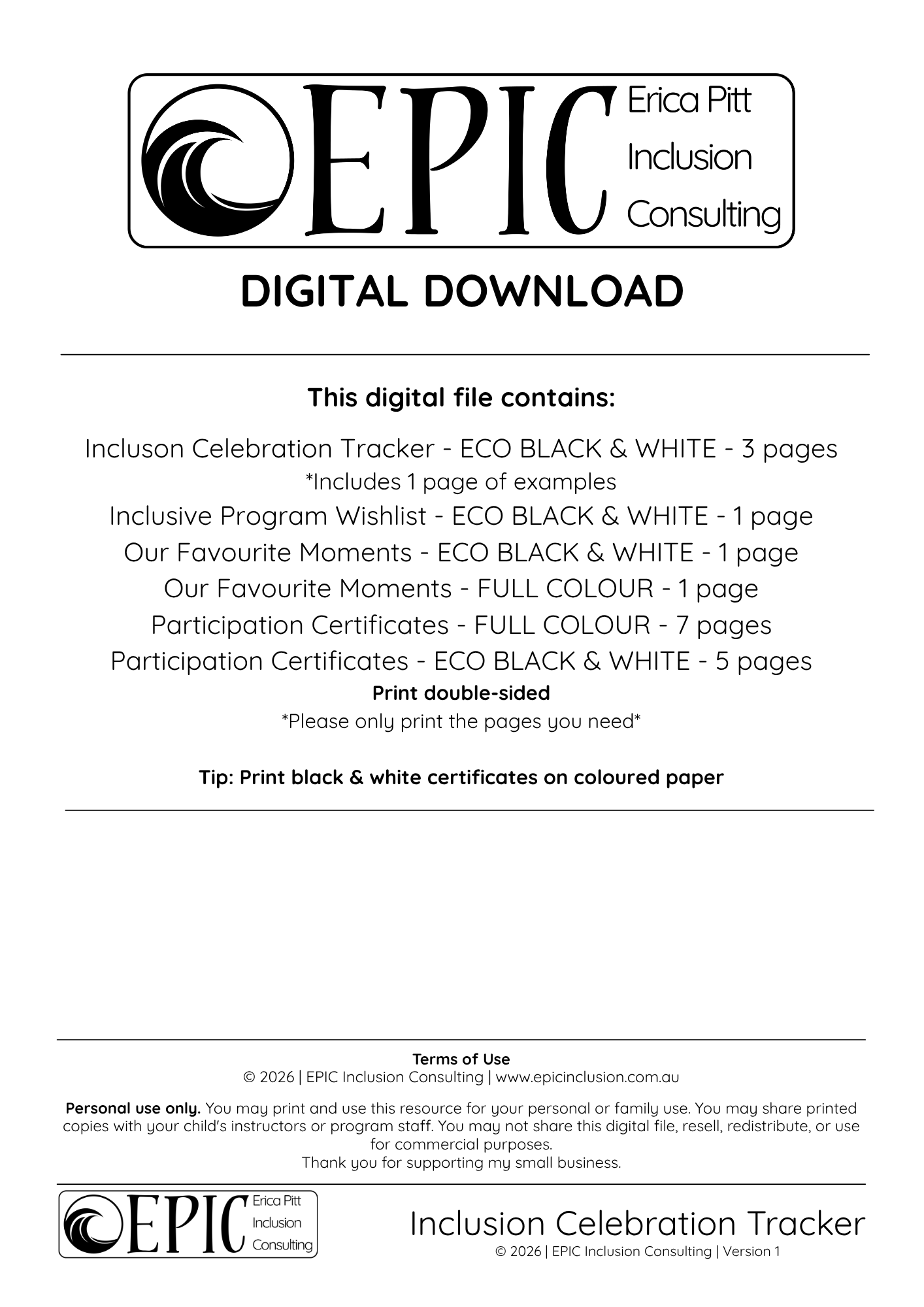 EPIC
Erica Pitt
Inclusion
Consulting

DIGITAL DOWNLOAD

This digital file contains:

Incluson Celebration Tracker - ECO BLACK & WHITE - 3 pages
*Includes 1 page of examples
Inclusive Program Wishlist - ECO BLACK & WHITE - 1 page
Our Favourite Moments - ECO BLACK & WHITE - 1 page
Our Favourite Moments - FULL COLOUR - 1 page
Participation Certificates - FULL COLOUR - 7 pages
Participation Certificates - ECO BLACK & WHITE - 5 pages
Print double-sided
*Please only print the pages you need*

Tip: Print black & white certificates on coloured paper

Terms of Use
© 2026 | EPIC Inclusion Consulting | www.epicinclusion.com.au

Personal use only. You may print and use this resource for your personal or family use. You may share printed copies with your child's instructors or program staff. You may not share this digital file, resell, redistribute, or use for commercial purposes.
Thank you for supporting my small business.

EPIC
Erica Pitt
Inclusion
Consulting

Inclusion Celebration Tracker
© 2026 | EPIC Inclusion Consulting | Version 1